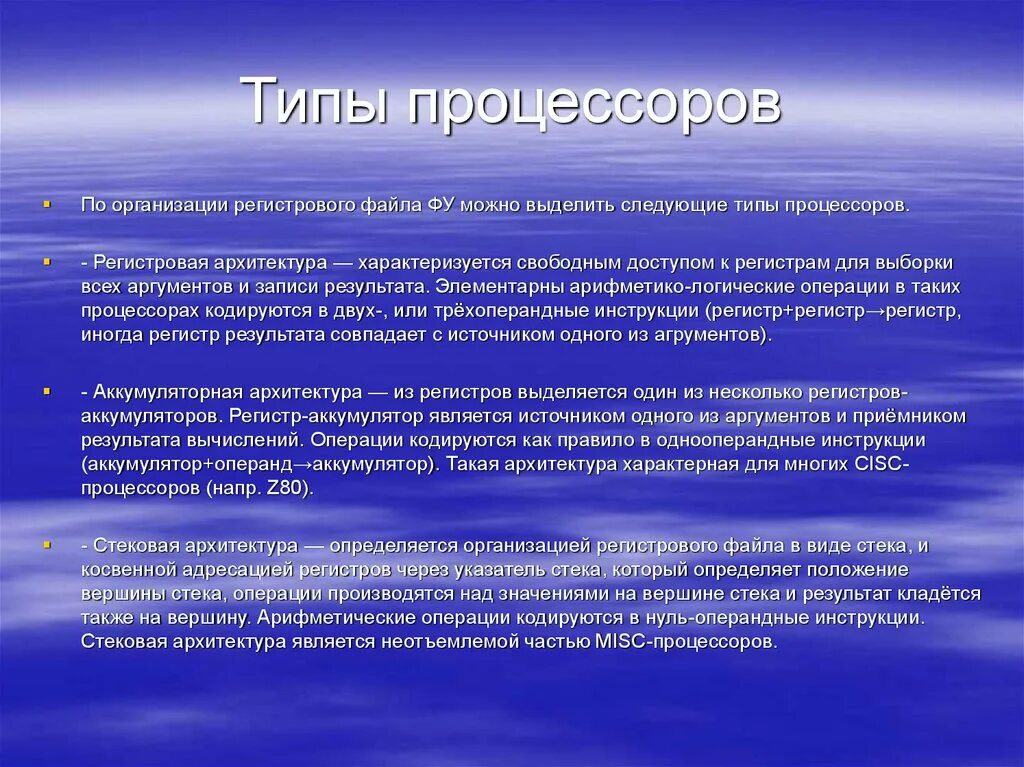 Типы процессоров

По организации регистрового файла ФУ можно выделить следующие типы процессоров.

- Регистровая архитектура — характеризуется свободным доступом к регистрам для выборки всех аргументов и записи результата. Элементарны арифметико-логические операции в таких процессорах кодируются в двух-, или трёхоперандные инструкции (регистр+регистр→регистр, иногда регистр результата совпадает с источником одного из агрументов).

- Аккумуляторная архитектура — из регистров выделяется один из несколько регистров-аккумуляторов. Регистр-аккумулятор является источником одного из аргументов и приёмником результата вычислений. Операции кодируются как правило в однооперандные инструкции (аккумулятор+операнд→аккумулятор). Такая архитектура характерная для многих CISC-процессоров (напр. Z80).

- Стековая архитектура — определяется организацией регистрового файла в виде стека, и косвенной адресацией регистров через указатель стека, который определяет положение вершины стека, операции производятся над значениями на вершине стека и результат кладётся также на вершину. Арифметические операции кодируются в нуль-операндные инструкции. Стековая архитектура является неотъемлемой частью MISC-процессоров.